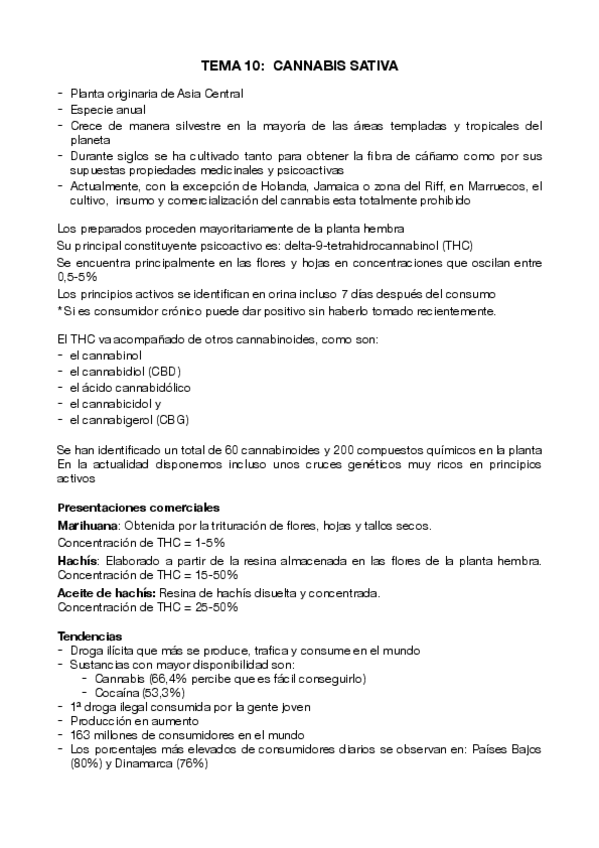 TEMA 10: CANNABIS SATIVA

- Planta originaria de Asia Central
- Especie anual
- Crece de manera silvestre en la mayoría de las áreas templadas y tropicales del planeta
- Durante siglos se ha cultivado tanto para obtener la fibra de cáñamo como por sus supuestas propiedades medicinales y psicoactivas
- Actualmente, con la excepción de Holanda, Jamaica o zona del Riff, en Marruecos, el cultivo, insumo y comercialización del cannabis esta totalmente prohibido

Los preparados proceden mayoritariamente de la planta hembra
Su principal constituyente psicoactivo es: delta-9-tetrahidrocannabinol (THC)
Se encuentra principalmente en las flores y hojas en concentraciones que oscilan entre 0,5-5%
Los principios activos se identifican en orina incluso 7 días después del consumo
*Si es consumidor crónico puede dar positivo sin haberlo tomado recientemente.

El THC va acompañado de otros cannabinoides, como son:
- el cannabinol
- el cannabidiol (CBD)
- el ácido cannabidólico
- el cannabicidol y
- el cannabigerol (CBG)

Se han identificado un total de 60 cannabinoides y 200 compuestos químicos en la planta
En la actualidad disponemos incluso unos cruces genéticos muy ricos en principios activos

Presentaciones comerciales
Marihuana: Obtenida por la trituración de flores, hojas y tallos secos.
Concentración de THC = 1-5%
Hachís: Elaborado a partir de la resina almacenada en las flores de la planta hembra. Concentración de THC = 15-50%
Aceite de hachís: Resina de hachís disuelta y concentrada.
Concentración de THC = 25-50%

Tendencias
- Droga ilícita que más se produce, trafica y consume en el mundo
- Sustancias con mayor disponibilidad son:
  - Cannabis (66,4% percibe que es fácil conseguirlo)
  - Cocaína (53,3%)
- 1ª droga ilegal consumida por la gente joven
- Producción en aumento
- 163 millones de consumidores en el mundo
- Los porcentajes más elevados de consumidores diarios se observan en: Países Bajos (80%) y Dinamarca (76%)